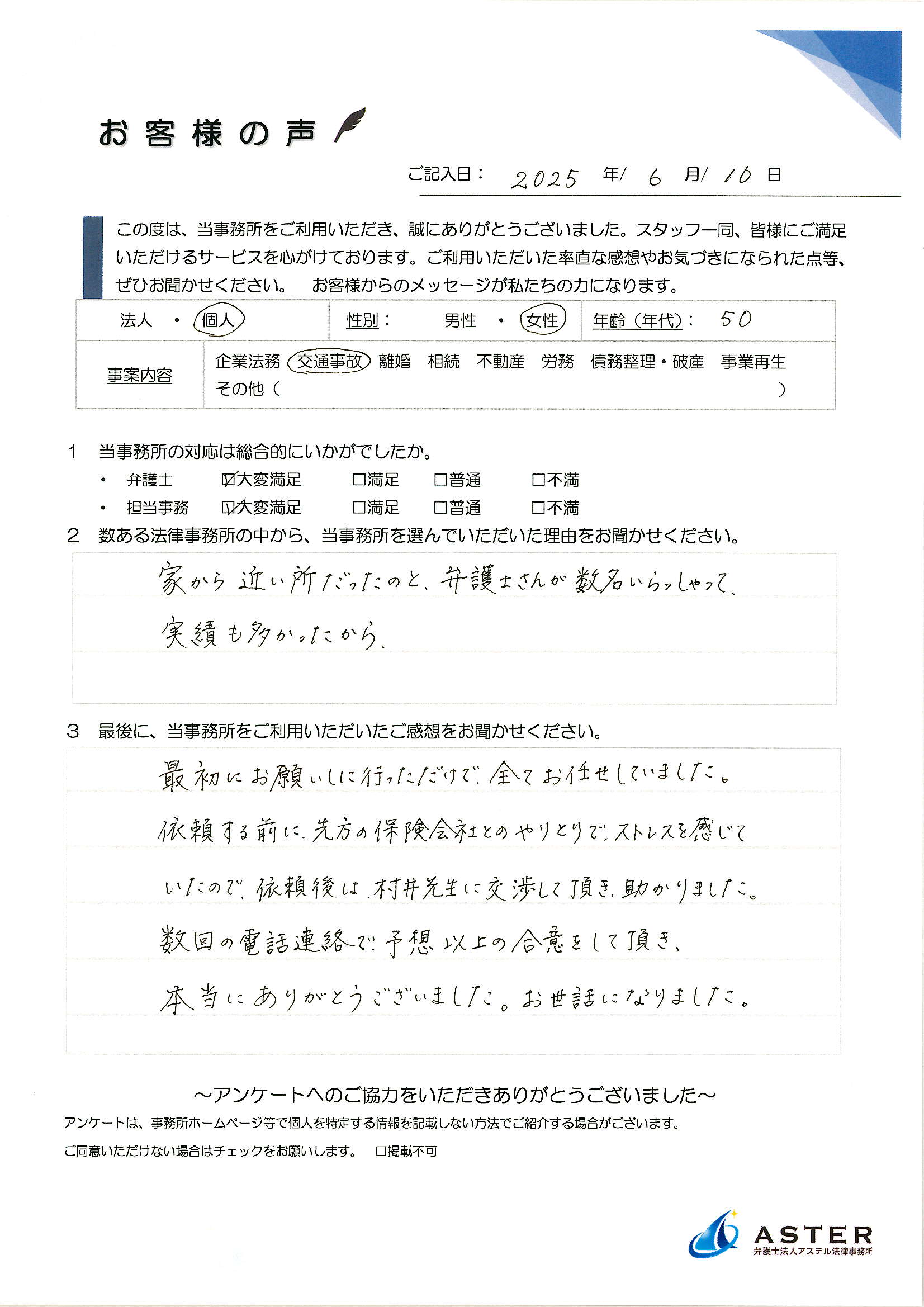 お客様の声

ご記入日： 2025 年/ 6 月/ 10 日

この度は、当事務所をご利用いただき、誠にありがとうございました。スタッフ一同、皆様にご満足いただけるサービスを心がけております。ご利用いただいた率直な感想やお気づきになられた点等、ぜひお聞かせください。　お客様からのメッセージが私たちの力になります。

| 法人 ・ 個人 | 性別： 男性 ・ 女性 | 年齢（年代）： 50 |
|---|---|---|
| 事案内容 | 企業法務 交通事故 離婚 相続 不動産 労務 債務整理・破産 事業再生 その他（ ） | |

1 当事務所の対応は総合的にいかがでしたか。
・ 弁護士 ☑大変満足 □満足 □普通 □不満
・ 担当事務 ☑大変満足 □満足 □普通 □不満

2 数ある法律事務所の中から、当事務所を選んでいただいた理由をお聞かせください。
家から近い所だったのと、弁護士さんが数名いらっしゃって、実績も多かったから。

3 最後に、当事務所をご利用いただいたご感想をお聞かせください。
最初にお願いしに行っただけで、全てお任せしていました。依頼する前に、先方の保険会社とのやりとりで、ストレスを感じていたので、依頼後は、村井先生に交渉して頂き、助かりました。数回の電話連絡で、予想以上の合意をして頂き、本当にありがとうございました。お世話になりました。

～アンケートへのご協力をいただきありがとうございました～
アンケートは、事務所ホームページ等で個人を特定する情報を記載しない方法でご紹介する場合がございます。
ご同意いただけない場合はチェックをお願いします。 □掲載不可

ASTER
弁護士法人アステル法律事務所